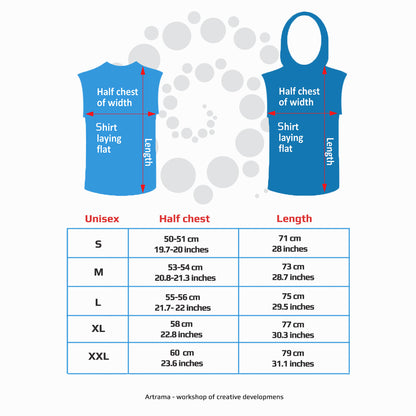 Half chest of width

Shirt laying flat

Length

Half chest of width

Shirt laying flat

Length

| Unisex | Half chest | Length |
|---|---|---|
| S | 50-51 cm 19.7-20 inches | 71 cm 28 inches |
| M | 53-54 cm 20.8-21.3 inches | 73 cm 28.7 inches |
| L | 55-56 cm 21.7- 22 inches | 75 cm 29.5 inches |
| XL | 58 cm 22.8 inches | 77 cm 30.3 inches |
| XXL | 60 cm 23.6 inches | 79 cm 31.1 inches |

Artrama - workshop of creative developmens